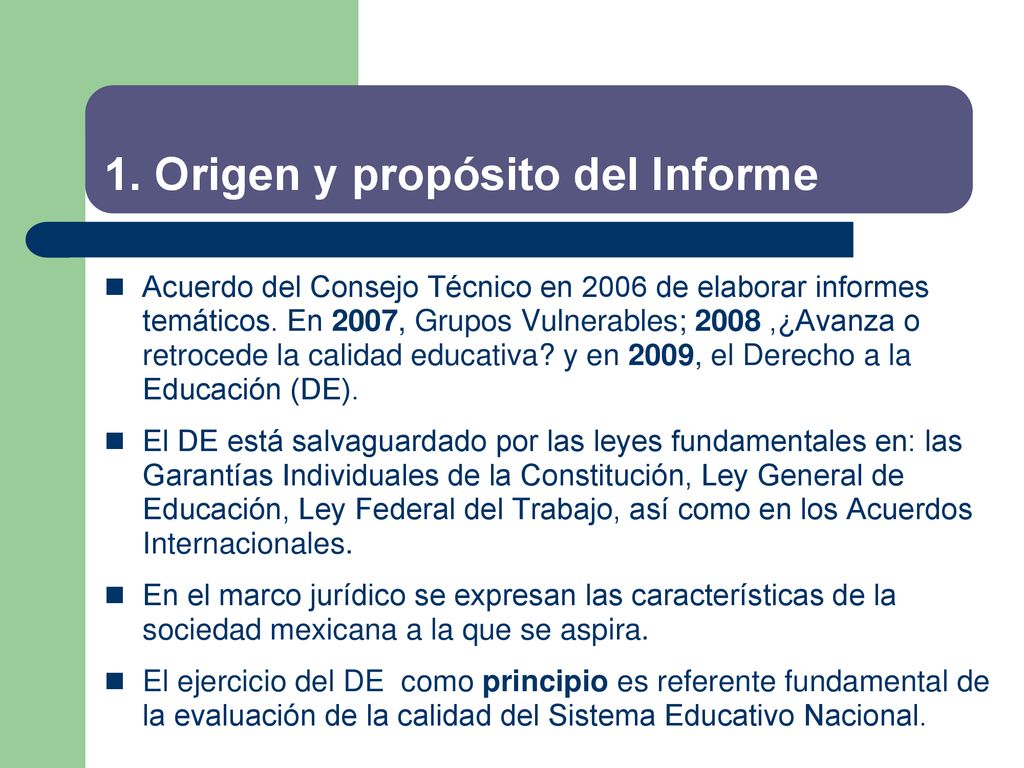 1. Origen y propósito del Informe

Acuerdo del Consejo Técnico en 2006 de elaborar informes temáticos. En 2007, Grupos Vulnerables; 2008 ,¿Avanza o retrocede la calidad educativa? y en 2009, el Derecho a la Educación (DE).

El DE está salvaguardado por las leyes fundamentales en: las Garantías Individuales de la Constitución, Ley General de Educación, Ley Federal del Trabajo, así como en los Acuerdos Internacionales.

En el marco jurídico se expresan las características de la sociedad mexicana a la que se aspira.

El ejercicio del DE como principio es referente fundamental de la evaluación de la calidad del Sistema Educativo Nacional.